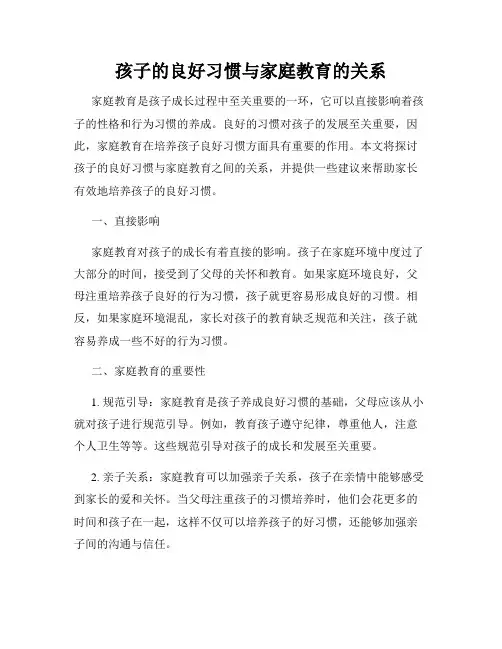 孩子的良好习惯与家庭教育的关系

家庭教育是孩子成长过程中至关重要的一环，它可以直接影响着孩子的性格和行为习惯的养成。良好的习惯对孩子的发展至关重要，因此，家庭教育在培养孩子良好习惯方面具有重要的作用。本文将探讨孩子的良好习惯与家庭教育之间的关系，并提供一些建议来帮助家长有效地培养孩子的良好习惯。

一、直接影响

家庭教育对孩子的成长有着直接的影响。孩子在家庭环境中度过了大部分的时间，接受到了父母的关怀和教育。如果家庭环境良好，父母注重培养孩子良好的行为习惯，孩子就更容易形成良好的习惯。相反，如果家庭环境混乱，家长对孩子的教育缺乏规范和关注，孩子就容易养成一些不好的行为习惯。

二、家庭教育的重要性

1. 规范引导：家庭教育是孩子养成良好习惯的基础，父母应该从小就对孩子进行规范引导。例如，教育孩子遵守纪律，尊重他人，注意个人卫生等等。这些规范引导对孩子的成长和发展至关重要。

2. 亲子关系：家庭教育可以加强亲子关系，孩子在亲情中能够感受到家长的爱和关怀。当父母注重孩子的习惯培养时，他们会花更多的时间和孩子在一起，这样不仅可以培养孩子的好习惯，还能够加强亲子间的沟通与信任。